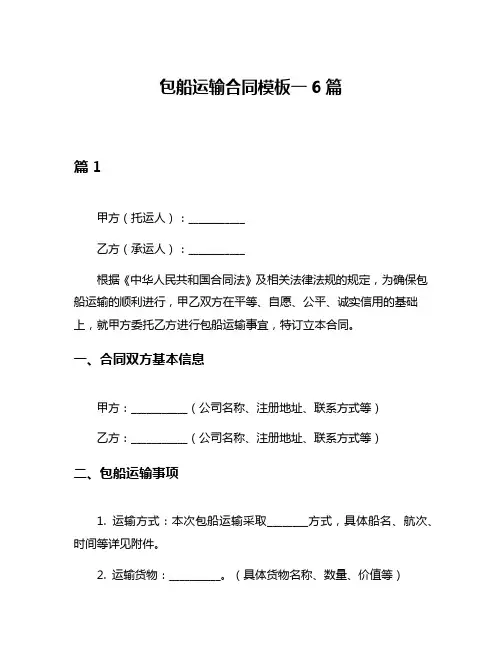 包船运输合同模板一 6 篇

篇 1

甲方（托运人）：__________

乙方（承运人）：__________

根据《中华人民共和国合同法》及相关法律法规的规定，为确保包船运输的顺利进行，甲乙双方在平等、自愿、公平、诚实信用的基础上，就甲方委托乙方进行包船运输事宜，特订立本合同。

一、合同双方基本信息

甲方：__________（公司名称、注册地址、联系方式等）

乙方：__________（公司名称、注册地址、联系方式等）

二、包船运输事项

1. 运输方式：本次包船运输采取_______方式，具体船名、航次、时间等详见附件。

2. 运输货物：_________。（具体货物名称、数量、价值等）